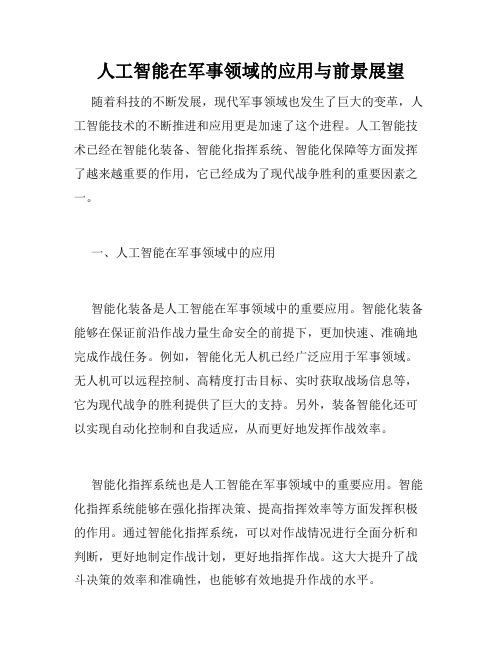 人工智能在军事领域的应用与前景展望

随着科技的不断发展，现代军事领域也发生了巨大的变革，人工智能技术的不断推进和应用更是加速了这个进程。人工智能技术已经在智能化装备、智能化指挥系统、智能化保障等方面发挥了越来越重要的作用，它已经成为了现代战争胜利的重要因素之一。

一、人工智能在军事领域中的应用

智能化装备是人工智能在军事领域中的重要应用。智能化装备能够在保证前沿作战力量生命安全的前提下，更加快速、准确地完成作战任务。例如，智能化无人机已经广泛应用于军事领域。无人机可以远程控制、高精度打击目标、实时获取战场信息等，它为现代战争的胜利提供了巨大的支持。另外，装备智能化还可以实现自动化控制和自我适应，从而更好地发挥作战效率。

智能化指挥系统也是人工智能在军事领域中的重要应用。智能化指挥系统能够在强化指挥决策、提高指挥效率等方面发挥积极的作用。通过智能化指挥系统，可以对作战情况进行全面分析和判断，更好地制定作战计划，更好地指挥作战。这大大提升了战斗决策的效率和准确性，也能够有效地提升作战的水平。